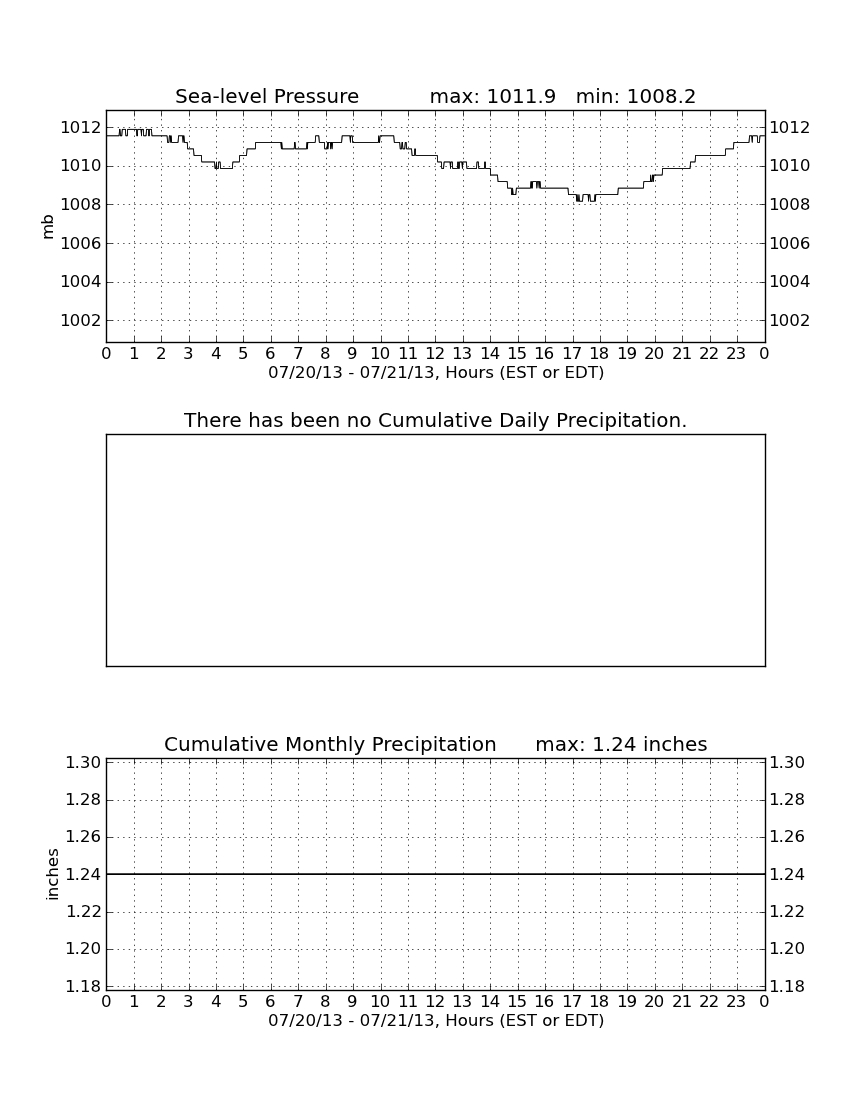 Sea-level Pressure max: 1011.9 min: 1008.2

mb

1012 1010 1008 1006 1004 1002

1012 1010 1008 1006 1004 1002

0 1 2 3 4 5 6 7 8 9 10 11 12 13 14 15 16 17 18 19 20 21 22 23 0

07/20/13 - 07/21/13, Hours (EST or EDT)

There has been no Cumulative Daily Precipitation.

Cumulative Monthly Precipitation max: 1.24 inches

inches

1.30 1.28 1.26 1.24 1.22 1.20 1.18

1.30 1.28 1.26 1.24 1.22 1.20 1.18

0 1 2 3 4 5 6 7 8 9 10 11 12 13 14 15 16 17 18 19 20 21 22 23 0

07/20/13 - 07/21/13, Hours (EST or EDT)